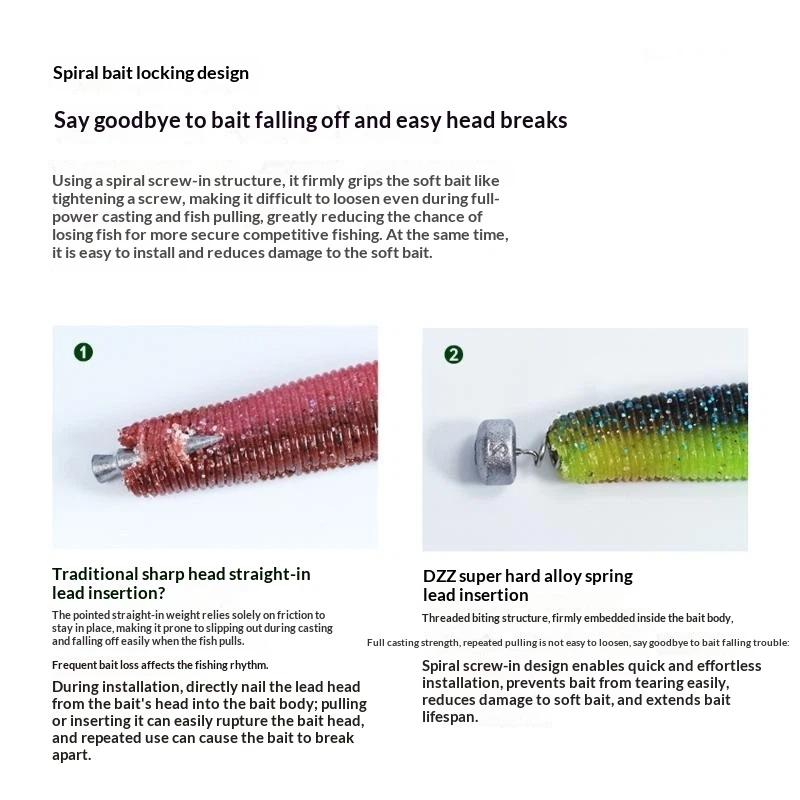 Spiral bait locking design

Say goodbye to bait falling off and easy head breaks

Using a spiral screw-in structure, it firmly grips the soft bait like tightening a screw, making it difficult to loosen even during full-power casting and fish pulling, greatly reducing the chance of losing fish for more secure competitive fishing. At the same time, it is easy to install and reduces damage to the soft bait.

1

Traditional sharp head straight-in lead insertion?

The pointed straight-in weight relies solely on friction to stay in place, making it prone to slipping out during casting and falling off easily when the fish pulls.

Frequent bait loss affects the fishing rhythm.

During installation, directly nail the lead head from the bait's head into the bait body; pulling or inserting it can easily rupture the bait head, and repeated use can cause the bait to break apart.

2

DZZ super hard alloy spring lead insertion

Threaded biting structure, firmly embedded inside the bait body,

Full casting strength, repeated pulling is not easy to loosen, say goodbye to bait falling trouble:

Spiral screw-in design enables quick and effortless installation, prevents bait from tearing easily, reduces damage to soft bait, and extends bait lifespan.